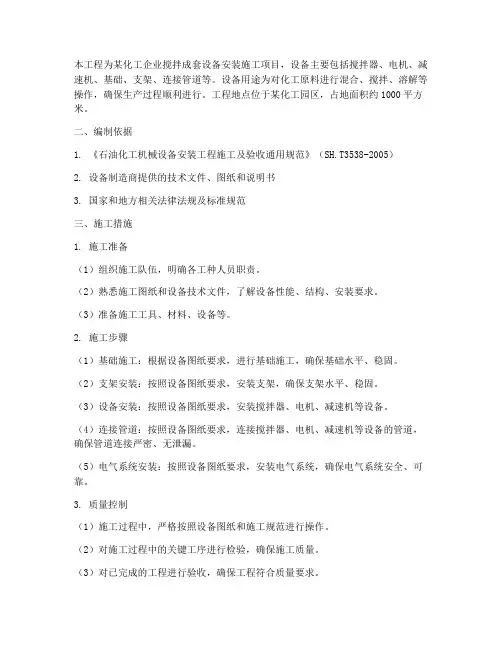 本工程为某化工企业搅拌成套设备安装施工项目，设备主要包括搅拌器、电机、减速机、基础、支架、连接管道等。设备用途为对化工原料进行混合、搅拌、溶解等操作，确保生产过程顺利进行。工程地点位于某化工园区，占地面积约1000平方米。

二、编制依据

1. 《石油化工机械设备安装工程施工及验收通用规范》（SH.T3538-2005）

2. 设备制造商提供的技术文件、图纸和说明书

3. 国家和地方相关法律法规及标准规范

三、施工措施

1. 施工准备

（1）组织施工队伍，明确各工种人员职责。

（2）熟悉施工图纸和设备技术文件，了解设备性能、结构、安装要求。

（3）准备施工工具、材料、设备等。

2. 施工步骤

（1）基础施工：根据设备图纸要求，进行基础施工，确保基础水平、稳固。

（2）支架安装：按照设备图纸要求，安装支架，确保支架水平、稳固。

（3）设备安装：按照设备图纸要求，安装搅拌器、电机、减速机等设备。

（4）连接管道：按照设备图纸要求，连接搅拌器、电机、减速机等设备的管道，确保管道连接严密、无泄漏。

（5）电气系统安装：按照设备图纸要求，安装电气系统，确保电气系统安全、可靠。

3. 质量控制

（1）施工过程中，严格按照设备图纸和施工规范进行操作。

（2）对施工过程中的关键工序进行检验，确保施工质量。

（3）对已完成的工程进行验收，确保工程符合质量要求。